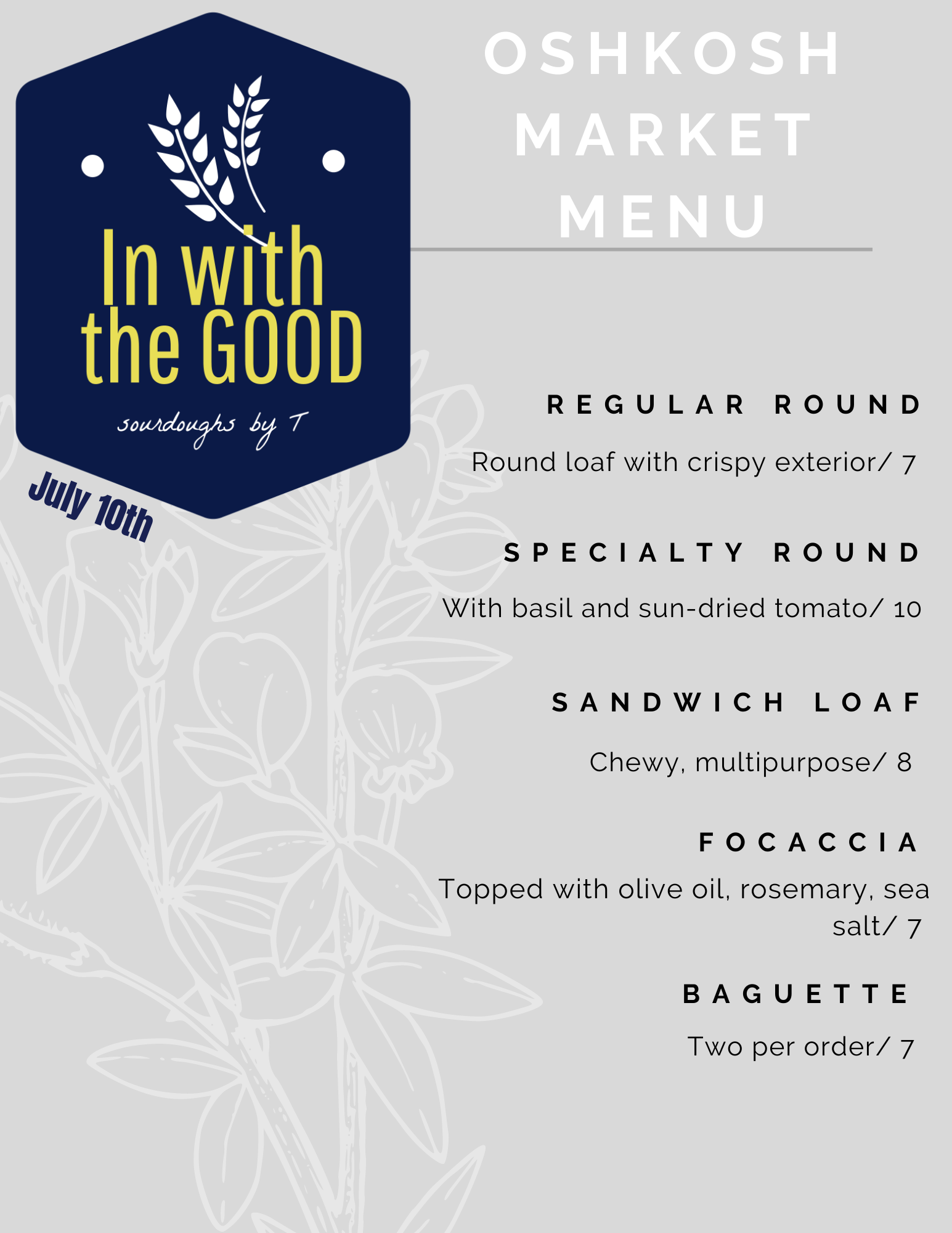 In with the GOOD

sourdoughs by T

July 10th

OSHKOSH MARKET MENU

REGULAR ROUND

Round loaf with crispy exterior/ 7

SPECIALTY ROUND

With basil and sun-dried tomato/ 10

SANDWICH LOAF

Chewy, multipurpose/ 8

FOCACCIA

Topped with olive oil, rosemary, sea salt/ 7

BAGUETTE

Two per order/ 7